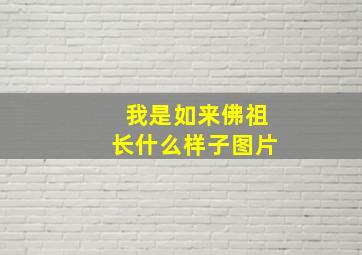 我是如来佛祖
长什么样子图片